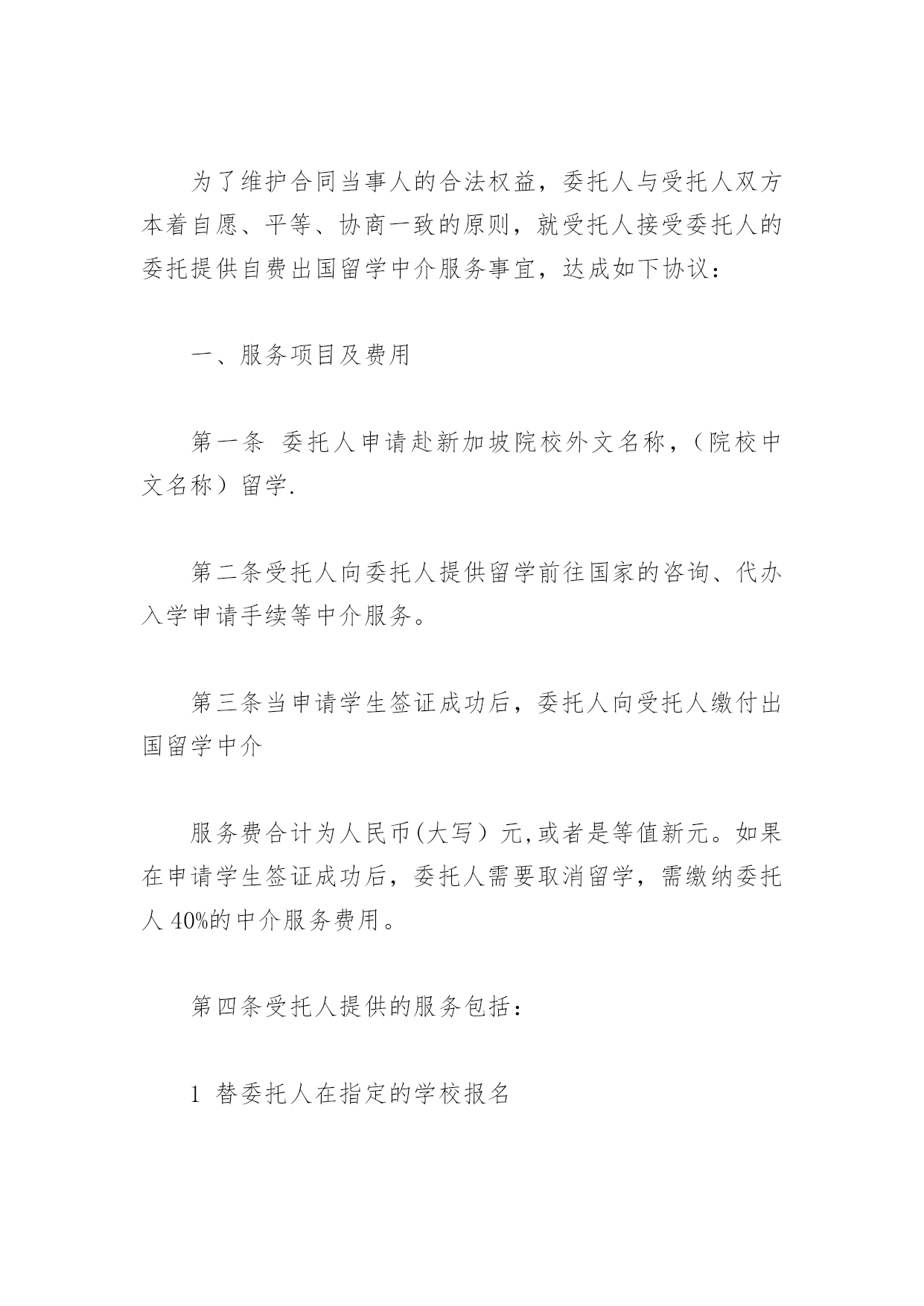 为了维护合同当事人的合法权益，委托人与受托人双方本着自愿、平等、协商一致的原则，就受托人接受委托人的委托提供自费出国留学中介服务事宜，达成如下协议：

一、服务项目及费用

第一条 委托人申请赴新加坡院校外文名称，（院校中文名称）留学.

第二条受托人向委托人提供留学前往国家的咨询、代办入学申请手续等中介服务。

第三条当申请学生签证成功后，委托人向受托人缴付出国留学中介

服务费合计为人民币(大写）元,或者是等值新元。如果在申请学生签证成功后，委托人需要取消留学，需缴纳委托人 40%的中介服务费用。

第四条受托人提供的服务包括：

1 替委托人在指定的学校报名